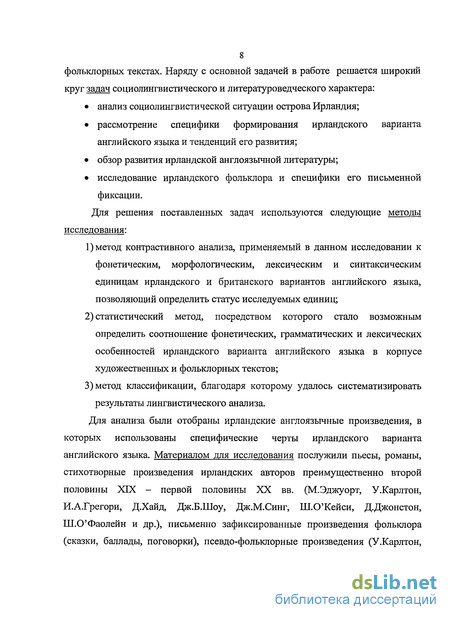 8

фольклорных текстах. Наряду с основной задачей в работе решается широкий круг задач социолингвистического и литературоведческого характера:

• анализ социолингвистической ситуации острова Ирландия;
• рассмотрение специфики формирования ирландского варианта английского языка и тенденций его развития;
• обзор развития ирландской англоязычной литературы;
• исследование ирландского фольклора и специфики его письменной фиксации.

Для решения поставленных задач используются следующие методы исследования:

1) метод контрастивного анализа, применяемый в данном исследовании к фонетическим, морфологическим, лексическим и синтаксическим единицам ирландского и британского вариантов английского языка, позволяющий определить статус исследуемых единиц;
2) статистический метод, посредством которого стало возможным определить соотношение фонетических, грамматических и лексических особенностей ирландского варианта английского языка в корпусе художественных и фольклорных текстов;
3) метод классификации, благодаря которому удалось систематизировать результаты лингвистического анализа.

Для анализа были отобраны ирландские англоязычные произведения, в которых использованы специфические черты ирландского варианта английского языка. Материалом для исследования послужили пьесы, романы, стихотворные произведения ирландских авторов преимущественно второй половины XIX – первой половины XX вв. (М.Эджуорт, У.Карлтон, И.А.Грегори, Д.Хайд, Дж.Б.Шоу, Дж.М.Синг, Ш.О'Кейси, Д.Джонстон, Ш.О'Фаолейн и др.), письменно зафиксированные произведения фольклора (сказки, баллады, поговорки), псевдо-фольклорные произведения (У.Карлтон,

dsLib.net
библиотека диссертаций